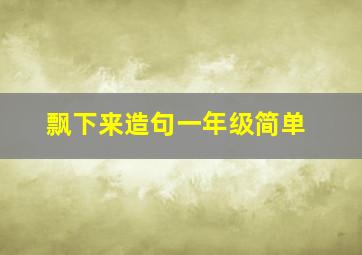 飘下来造句一年级简单